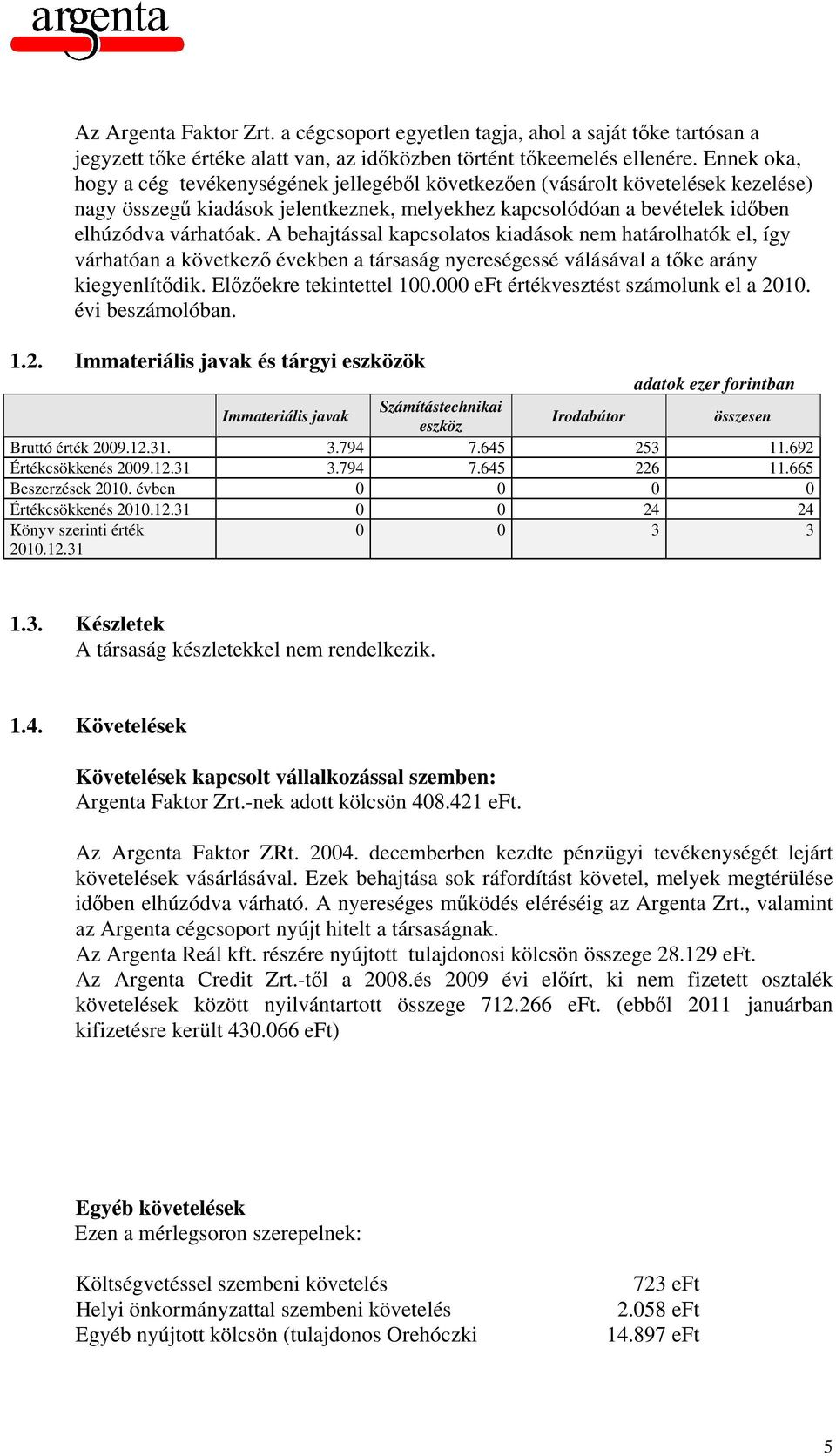 argenta

Az Argenta Faktor Zrt. a cégcsoport egyetlen tagja, ahol a saját tőke tartósan a jegyzett tőke értéke alatt van, az időközben történt tőkeemelés ellenére. Ennek oka, hogy a cég tevékenységének jellegéből következően (vásárolt követelések kezelése) nagy összegű kiadások jelentkeznek, melyekhez kapcsolódóan a bevételek időben elhúzódva várhatóak. A behajtással kapcsolatos kiadások nem határolhatók el, így várhatóan a következő években a társaság nyereségessé válásával a tőke arány kiegyenlítődik. Előzőekre tekintettel 100.000 eFt értékvesztést számolunk el a 2010. évi beszámolóban.

1.2. Immateriális javak és tárgyi eszközök

adatok ezer forintban

| | Immateriális javak | Számítástechnikai eszköz | Irodabútor | összesen |
|---|---|---|---|---|
| Bruttó érték 2009.12.31. | 3.794 | 7.645 | 253 | 11.692 |
| Értékcsökkenés 2009.12.31 | 3.794 | 7.645 | 226 | 11.665 |
| Beszerzések 2010. évben | 0 | 0 | 0 | 0 |
| Értékcsökkenés 2010.12.31 | 0 | 0 | 24 | 24 |
| Könyv szerinti érték 2010.12.31 | 0 | 0 | 3 | 3 |

1.3. Készletek
A társaság készletekkel nem rendelkezik.

1.4. Követelések

Követelések kapcsolt vállalkozással szemben:
Argenta Faktor Zrt.-nek adott kölcsön 408.421 eFt.

Az Argenta Faktor ZRt. 2004. decemberben kezdte pénzügyi tevékenységét lejárt követelések vásárlásával. Ezek behajtása sok ráfordítást követel, melyek megtérülése időben elhúzódva várható. A nyereséges működés eléréséig az Argenta Zrt., valamint az Argenta cégcsoport nyújt hitelt a társaságnak.
Az Argenta Reál kft. részére nyújtott tulajdonosi kölcsön összege 28.129 eFt.
Az Argenta Credit Zrt.-től a 2008.és 2009 évi előírt, ki nem fizetett osztalék követelések között nyilvántartott összege 712.266 eFt. (ebből 2011 januárban kifizetésre került 430.066 eFt)

Egyéb követelések
Ezen a mérlegsoron szerepelnek:

Költségvetéssel szembeni követelés 723 eFt
Helyi önkormányzattal szembeni követelés 2.058 eFt
Egyéb nyújtott kölcsön (tulajdonos Orehóczki 14.897 eFt

5